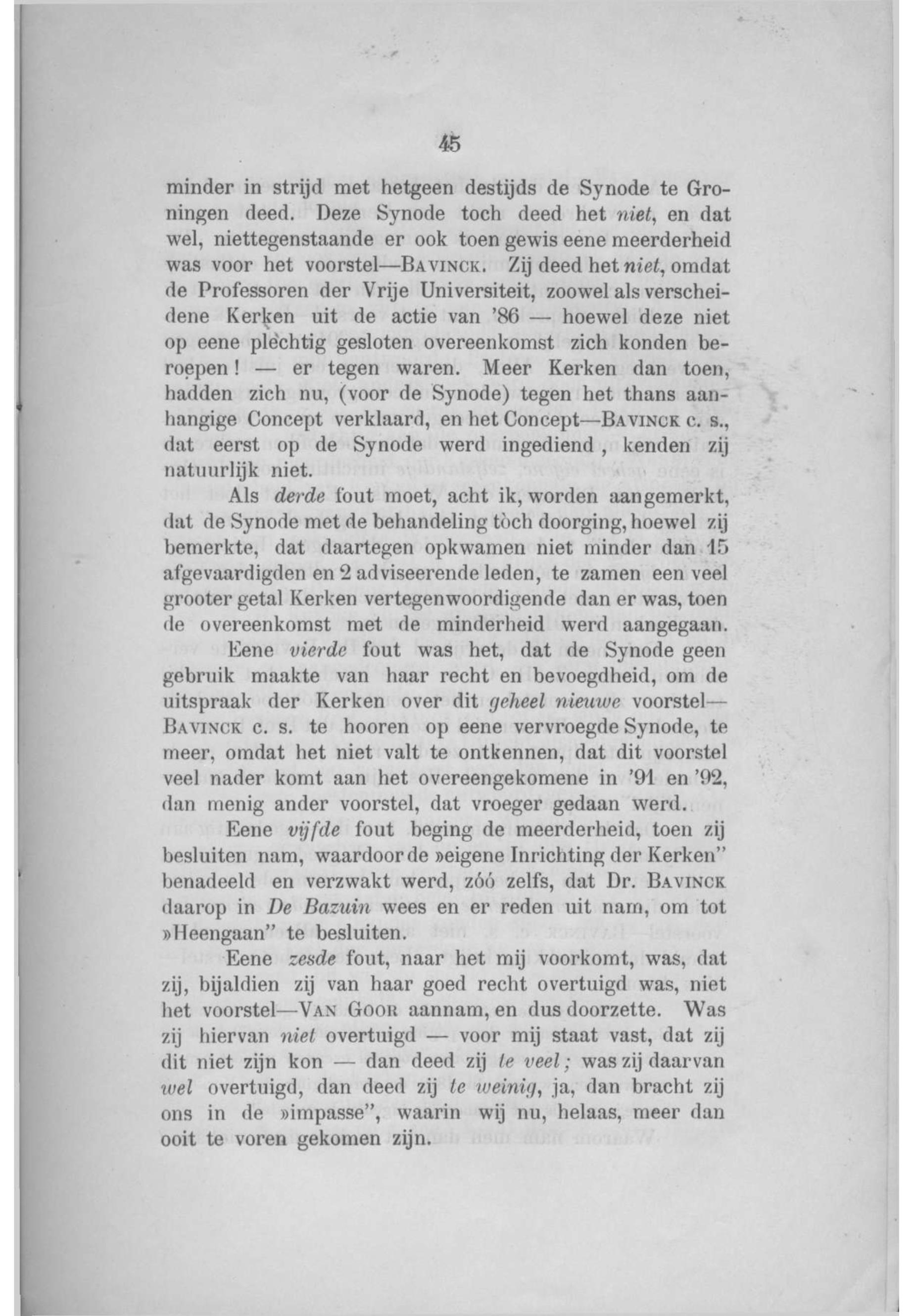 45

minder in strijd met hetgeen destijds de Synode te Groningen deed. Deze Synode toch deed het niet, en dat wel, niettegenstaande er ook toen gewis eene meerderheid was voor het voorstel—Bavinck. Zij deed het niet, omdat de Professoren der Vrije Universiteit, zoowel als verscheidene Kerken uit de actie van '86 — hoewel deze niet op eene plechtig gesloten overeenkomst zich konden beroepen! — er tegen waren. Meer Kerken dan toen, hadden zich nu, (voor de Synode) tegen het thans aanhangige Concept verklaard, en het Concept—Bavinck c. s., dat eerst op de Synode werd ingediend, kenden zij natuurlijk niet.

Als derde fout moet, acht ik, worden aangemerkt, dat de Synode met de behandeling tòch doorging, hoewel zij bemerkte, dat daartegen opkwamen niet minder dan 15 afgevaardigden en 2 adviseerende leden, te zamen een veel grooter getal Kerken vertegenwoordigende dan er was, toen de overeenkomst met de minderheid werd aangegaan.

Eene vierde fout was het, dat de Synode geen gebruik maakte van haar recht en bevoegdheid, om de uitspraak der Kerken over dit geheel nieuwe voorstel—Bavinck c. s. te hooren op eene vervroegde Synode, te meer, omdat het niet valt te ontkennen, dat dit voorstel veel nader komt aan het overeengekomene in '91 en '92, dan menig ander voorstel, dat vroeger gedaan werd.

Eene vijfde fout beging de meerderheid, toen zij besluiten nam, waardoor de »eigene Inrichting der Kerken" benadeeld en verzwakt werd, zóó zelfs, dat Dr. Bavinck daarop in De Bazuin wees en er reden uit nam, om tot »Heengaan" te besluiten.

Eene zesde fout, naar het mij voorkomt, was, dat zij, bijaldien zij van haar goed recht overtuigd was, niet het voorstel—Van Goor aannam, en dus doorzette. Was zij hiervan niet overtuigd — voor mij staat vast, dat zij dit niet zijn kon — dan deed zij te veel; was zij daarvan wel overtuigd, dan deed zij te weinig, ja, dan bracht zij ons in de »impasse", waarin wij nu, helaas, meer dan ooit te voren gekomen zijn.